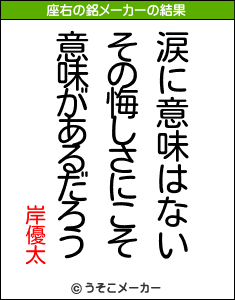 座右の銘メーカーの結果

涙に意味はない
その悔しさにこそ
意味があるだろう

岸優太

© うそこメーカー